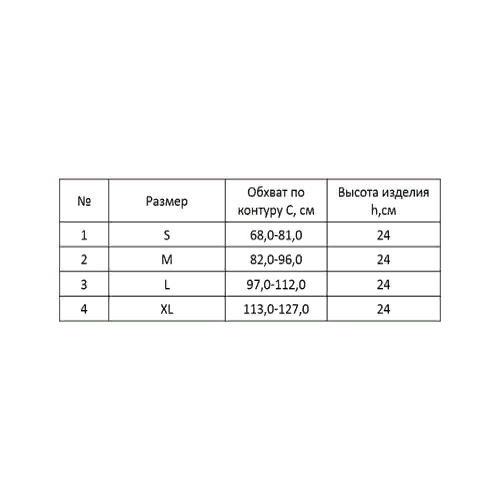 | № | Размер | Обхват по контуру С, см | Высота изделия h,см |
|---|---|---|---|
| 1 | S | 68,0-81,0 | 24 |
| 2 | M | 82,0-96,0 | 24 |
| 3 | L | 97,0-112,0 | 24 |
| 4 | XL | 113,0-127,0 | 24 |